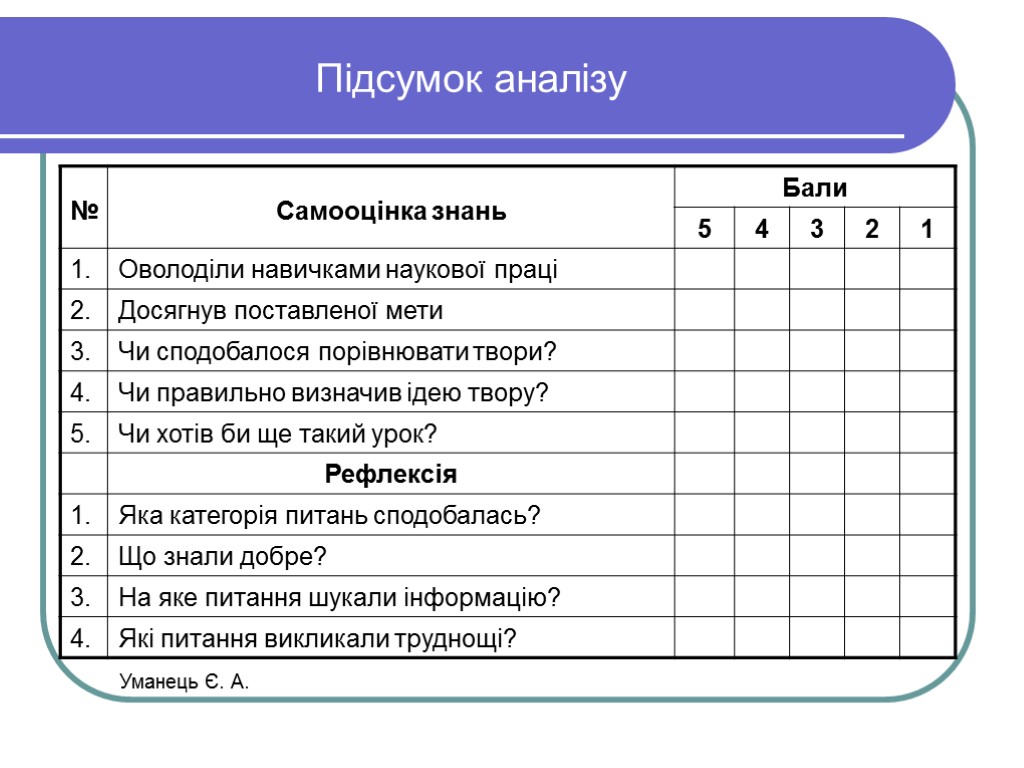 Підсумок аналізу

| № | Самооцінка знань | Бали | | | | |
|---|---|---|---|---|---|---|
| | | 5 | 4 | 3 | 2 | 1 |
| 1. | Оволоділи навичками наукової праці | | | | | |
| 2. | Досягнув поставленої мети | | | | | |
| 3. | Чи сподобалося порівнювати твори? | | | | | |
| 4. | Чи правильно визначив ідею твору? | | | | | |
| 5. | Чи хотів би ще такий урок? | | | | | |
| | Рефлексія | | | | | |
| 1. | Яка категорія питань сподобалась? | | | | | |
| 2. | Що знали добре? | | | | | |
| 3. | На яке питання шукали інформацію? | | | | | |
| 4. | Які питання викликали труднощі? | | | | | |

Уманець Є. А.